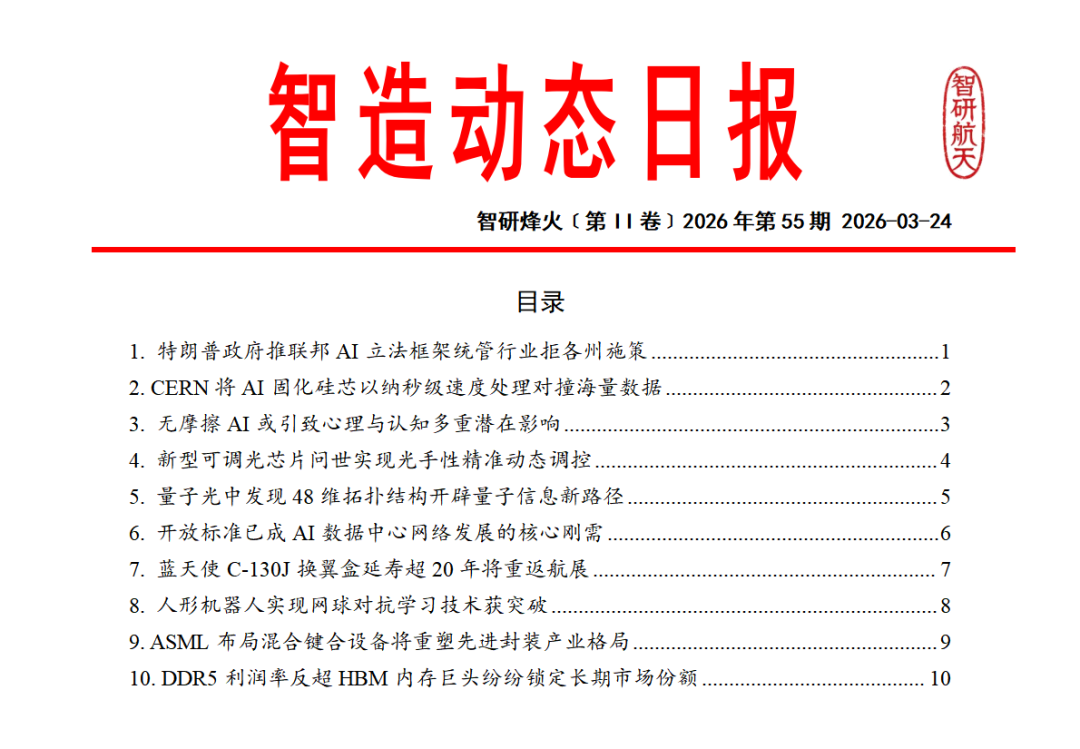 智造动态日报

智研航天

智研烽火〔第 II 卷〕2026 年第 55 期 2026-03-24

目录

1. 特朗普政府推联邦 AI 立法框架统管行业拒各州施策 ........ 1
2. CERN 将 AI 固化硅芯以纳秒级速度处理对撞海量数据 ........ 2
3. 无摩擦 AI 或引致心理与认知多重潜在影响 ........ 3
4. 新型可调光芯片问世实现光手性精准动态调控 ........ 4
5. 量子光中发现 48 维拓扑结构开辟量子信息新路径 ........ 5
6. 开放标准已成 AI 数据中心网络发展的核心刚需 ........ 6
7. 蓝天使 C-130J 换翼盒延寿超 20 年将重返航展 ........ 7
8. 人形机器人实现网球对抗学习技术获突破 ........ 8
9. ASML 布局混合键合设备将重塑先进封装产业格局 ........ 9
10. DDR5 利润率反超 HBM 内存巨头纷纷锁定长期市场份额 ........ 10